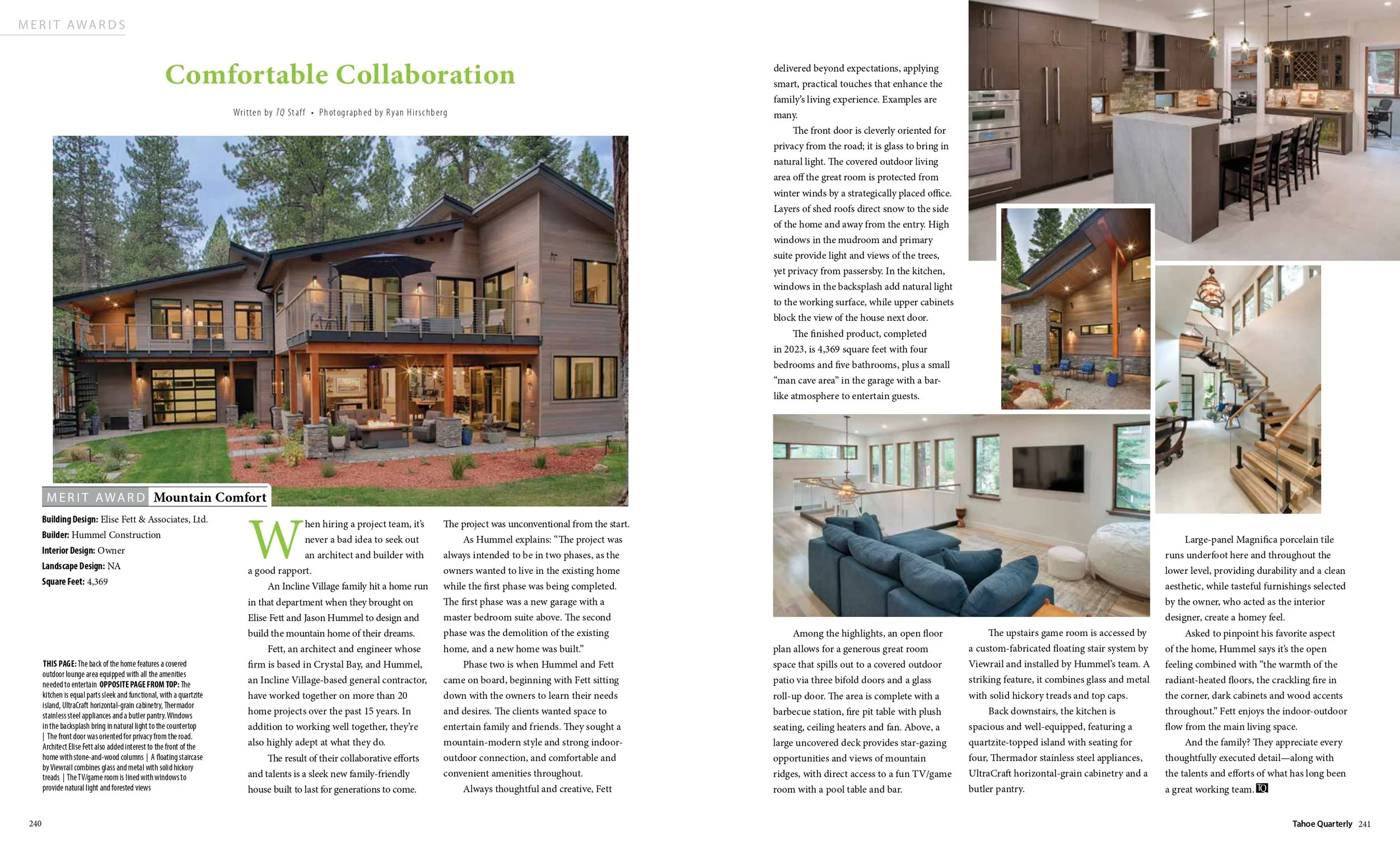 MERIT AWARDS

Comfortable Collaboration

Written by TQ Staff • Photographed by Ryan Hirschberg

MERIT AWARD Mountain Comfort

Building Design: Elise Fett & Associates, Ltd.
Builder: Hummel Construction
Interior Design: Owner
Landscape Design: NA
Square Feet: 4,369

THIS PAGE: The back of the home features a covered outdoor lounge area equipped with all the amenities needed to entertain OPPOSITE PAGE FROM TOP: The kitchen is equal parts sleek and functional, with a quartzite island, UltraCraft horizontal-grain cabinetry, Thermador stainless steel appliances and a butler pantry. Windows in the backsplash bring in natural light to the countertop | The front door was oriented for privacy from the road. Architect Elise Fett also added interest to the front of the home with stone-and-wood columns | A floating staircase by Viewrail combines glass and metal with solid hickory treads | The TV/game room is lined with windows to provide natural light and forested views

When hiring a project team, it's never a bad idea to seek out an architect and builder with a good rapport.

An Incline Village family hit a home run in that department when they brought on Elise Fett and Jason Hummel to design and build the mountain home of their dreams.

Fett, an architect and engineer whose firm is based in Crystal Bay, and Hummel, an Incline Village-based general contractor, have worked together on more than 20 home projects over the past 15 years. In addition to working well together, they're also highly adept at what they do.

The result of their collaborative efforts and talents is a sleek new family-friendly house built to last for generations to come. The project was unconventional from the start.

As Hummel explains: "The project was always intended to be in two phases, as the owners wanted to live in the existing home while the first phase was being completed. The first phase was a new garage with a master bedroom suite above. The second phase was the demolition of the existing home, and a new home was built."

Phase two is when Hummel and Fett came on board, beginning with Fett sitting down with the owners to learn their needs and desires. The clients wanted space to entertain family and friends. They sought a mountain-modern style and strong indoor-outdoor connection, and comfortable and convenient amenities throughout.

Always thoughtful and creative, Fett delivered beyond expectations, applying smart, practical touches that enhance the family's living experience. Examples are many.

The front door is cleverly oriented for privacy from the road; it is glass to bring in natural light. The covered outdoor living area off the great room is protected from winter winds by a strategically placed office. Layers of shed roofs direct snow to the side of the home and away from the entry. High windows in the mudroom and primary suite provide light and views of the trees, yet privacy from passersby. In the kitchen, windows in the backsplash add natural light to the working surface, while upper cabinets block the view of the house next door.

The finished product, completed in 2023, is 4,369 square feet with four bedrooms and five bathrooms, plus a small "man cave area" in the garage with a bar-like atmosphere to entertain guests.

Among the highlights, an open floor plan allows for a generous great room space that spills out to a covered outdoor patio via three bifold doors and a glass roll-up door. The area is complete with a barbecue station, fire pit table with plush seating, ceiling heaters and fan. Above, a large uncovered deck provides star-gazing opportunities and views of mountain ridges, with direct access to a fun TV/game room with a pool table and bar.

The upstairs game room is accessed by a custom-fabricated floating stair system by Viewrail and installed by Hummel's team. A striking feature, it combines glass and metal with solid hickory treads and top caps.

Back downstairs, the kitchen is spacious and well-equipped, featuring a quartzite-topped island with seating for four, Thermador stainless steel appliances, UltraCraft horizontal-grain cabinetry and a butler pantry.

Large-panel Magnifica porcelain tile runs underfoot here and throughout the lower level, providing durability and a clean aesthetic, while tasteful furnishings selected by the owner, who acted as the interior designer, create a homey feel.

Asked to pinpoint his favorite aspect of the home, Hummel says it's the open feeling combined with "the warmth of the radiant-heated floors, the crackling fire in the corner, dark cabinets and wood accents throughout." Fett enjoys the indoor-outdoor flow from the main living space.

And the family? They appreciate every thoughtfully executed detail—along with the talents and efforts of what has long been a great working team. TQ

240

Tahoe Quarterly 241